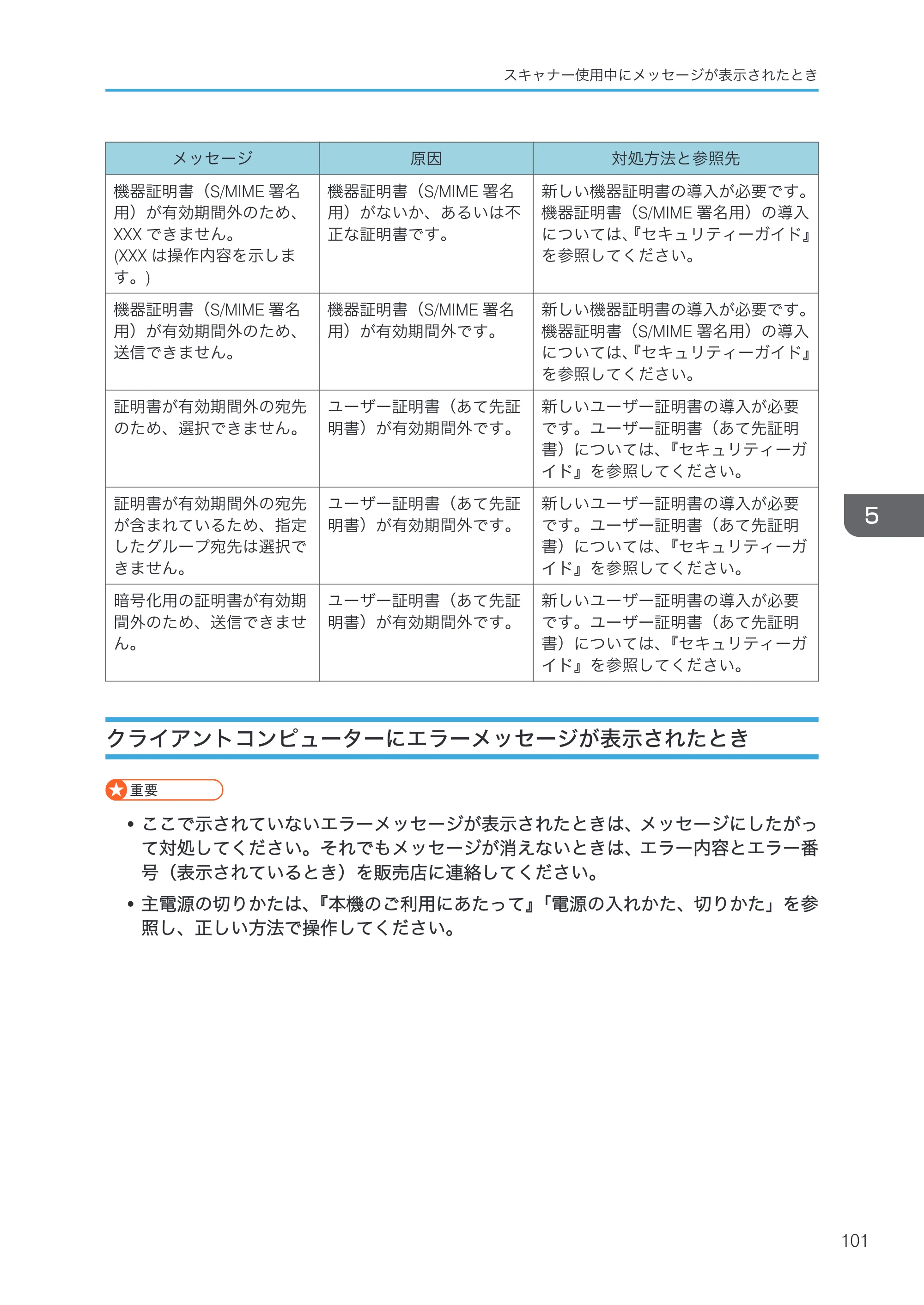 スキャナー使用中にメッセージが表示されたとき

| メッセージ | 原因 | 対処方法と参照先 |
|---|---|---|
| 機器証明書（S/MIME署名用）が有効期間外のため、XXXできません。(XXXは操作内容を示します。) | 機器証明書（S/MIME署名用）がないか、あるいは不正な証明書です。 | 新しい機器証明書の導入が必要です。機器証明書（S/MIME署名用）の導入については、『セキュリティーガイド』を参照してください。 |
| 機器証明書（S/MIME署名用）が有効期間外のため、送信できません。 | 機器証明書（S/MIME署名用）が有効期間外です。 | 新しい機器証明書の導入が必要です。機器証明書（S/MIME署名用）の導入については、『セキュリティーガイド』を参照してください。 |
| 証明書が有効期間外の宛先のため、選択できません。 | ユーザー証明書（あて先証明書）が有効期間外です。 | 新しいユーザー証明書の導入が必要です。ユーザー証明書（あて先証明書）については、『セキュリティーガイド』を参照してください。 |
| 証明書が有効期間外の宛先が含まれているため、指定したグループ宛先は選択できません。 | ユーザー証明書（あて先証明書）が有効期間外です。 | 新しいユーザー証明書の導入が必要です。ユーザー証明書（あて先証明書）については、『セキュリティーガイド』を参照してください。 |
| 暗号化用の証明書が有効期間外のため、送信できません。 | ユーザー証明書（あて先証明書）が有効期間外です。 | 新しいユーザー証明書の導入が必要です。ユーザー証明書（あて先証明書）については、『セキュリティーガイド』を参照してください。 |

5

クライアントコンピューターにエラーメッセージが表示されたとき

重要

• ここで示されていないエラーメッセージが表示されたときは、メッセージにしたがって対処してください。それでもメッセージが消えないときは、エラー内容とエラー番号（表示されているとき）を販売店に連絡してください。

• 主電源の切りかたは、『本機のご利用にあたって』「電源の入れかた、切りかた」を参照し、正しい方法で操作してください。

101